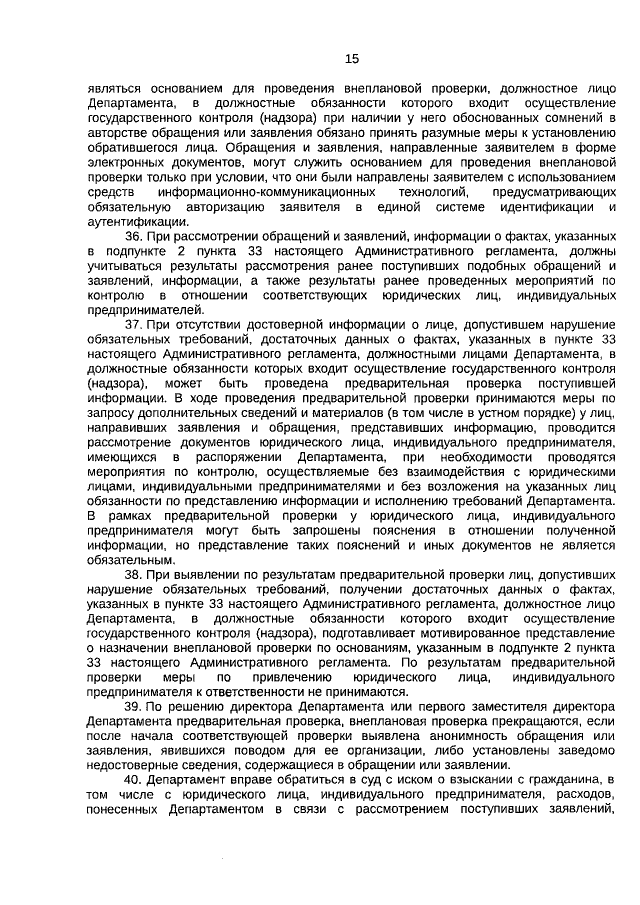 15

являться основанием для проведения внеплановой проверки, должностное лицо Департамента, в должностные обязанности которого входит осуществление государственного контроля (надзора) при наличии у него обоснованных сомнений в авторстве обращения или заявления обязано принять разумные меры к установлению обратившегося лица. Обращения и заявления, направленные заявителем в форме электронных документов, могут служить основанием для проведения внеплановой проверки только при условии, что они были направлены заявителем с использованием средств информационно-коммуникационных технологий, предусматривающих обязательную авторизацию заявителя в единой системе идентификации и аутентификации.

36. При рассмотрении обращений и заявлений, информации о фактах, указанных в подпункте 2 пункта 33 настоящего Административного регламента, должны учитываться результаты рассмотрения ранее поступивших подобных обращений и заявлений, информации, а также результаты ранее проведенных мероприятий по контролю в отношении соответствующих юридических лиц, индивидуальных предпринимателей.

37. При отсутствии достоверной информации о лице, допустившем нарушение обязательных требований, достаточных данных о фактах, указанных в пункте 33 настоящего Административного регламента, должностными лицами Департамента, в должностные обязанности которых входит осуществление государственного контроля (надзора), может быть проведена предварительная проверка поступившей информации. В ходе проведения предварительной проверки принимаются меры по запросу дополнительных сведений и материалов (в том числе в устном порядке) у лиц, направивших заявления и обращения, представивших информацию, проводится рассмотрение документов юридического лица, индивидуального предпринимателя, имеющихся в распоряжении Департамента, при необходимости проводятся мероприятия по контролю, осуществляемые без взаимодействия с юридическими лицами, индивидуальными предпринимателями и без возложения на указанных лиц обязанности по представлению информации и исполнению требований Департамента. В рамках предварительной проверки у юридического лица, индивидуального предпринимателя могут быть запрошены пояснения в отношении полученной информации, но представление таких пояснений и иных документов не является обязательным.

38. При выявлении по результатам предварительной проверки лиц, допустивших нарушение обязательных требований, получении достаточных данных о фактах, указанных в пункте 33 настоящего Административного регламента, должностное лицо Департамента, в должностные обязанности которого входит осуществление государственного контроля (надзора), подготавливает мотивированное представление о назначении внеплановой проверки по основаниям, указанным в подпункте 2 пункта 33 настоящего Административного регламента. По результатам предварительной проверки меры по привлечению юридического лица, индивидуального предпринимателя к ответственности не принимаются.

39. По решению директора Департамента или первого заместителя директора Департамента предварительная проверка, внеплановая проверка прекращаются, если после начала соответствующей проверки выявлена анонимность обращения или заявления, явившихся поводом для ее организации, либо установлены заведомо недостоверные сведения, содержащиеся в обращении или заявлении.

40. Департамент вправе обратиться в суд с иском о взыскании с гражданина, в том числе с юридического лица, индивидуального предпринимателя, расходов, понесенных Департаментом в связи с рассмотрением поступивших заявлений,